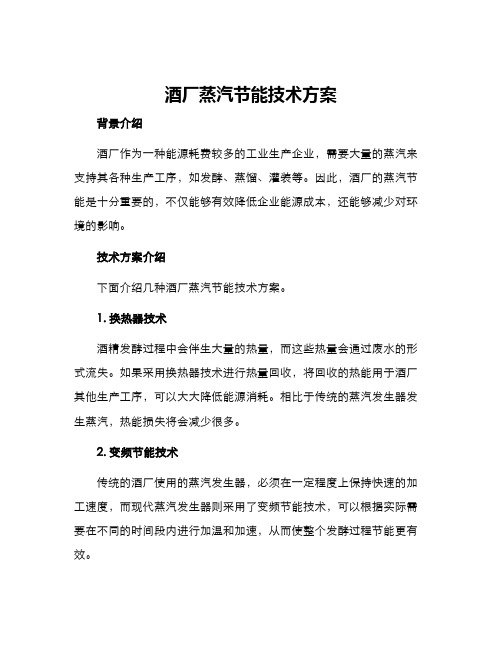 酒厂蒸汽节能技术方案

背景介绍

酒厂作为一种能源耗费较多的工业生产企业，需要大量的蒸汽来支持其各种生产工序，如发酵、蒸馏、灌装等。因此，酒厂的蒸汽节能是十分重要的，不仅能够有效降低企业能源成本，还能够减少对环境的影响。

技术方案介绍

下面介绍几种酒厂蒸汽节能技术方案。

1. 换热器技术

酒精发酵过程中会伴生大量的热量，而这些热量会通过废水的形式流失。如果采用换热器技术进行热量回收，将回收的热能用于酒厂其他生产工序，可以大大降低能源消耗。相比于传统的蒸汽发生器发生蒸汽，热能损失将会减少很多。

2. 变频节能技术

传统的酒厂使用的蒸汽发生器，必须在一定程度上保持快速的加工速度，而现代蒸汽发生器则采用了变频节能技术，可以根据实际需要在不同的时间段内进行加温和加速，从而使整个发酵过程节能更有效。